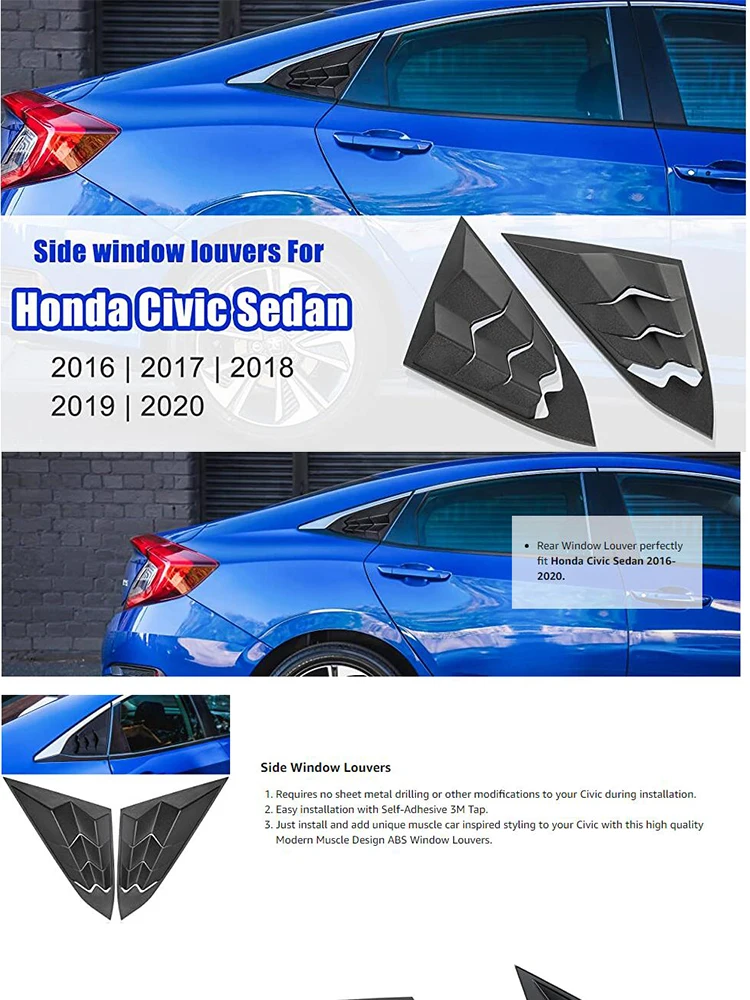 Side window louvers For

Honda Civic Sedan

2016 | 2017 | 2018
2019 | 2020

• Rear Window Louver perfectly fit Honda Civic Sedan 2016-2020.

Side Window Louvers

1. Requires no sheet metal drilling or other modifications to your Civic during installation.
2. Easy installation with Self-Adhesive 3M Tap.
3. Just install and add unique muscle car inspired styling to your Civic with this high quality Modern Muscle Design ABS Window Louvers.